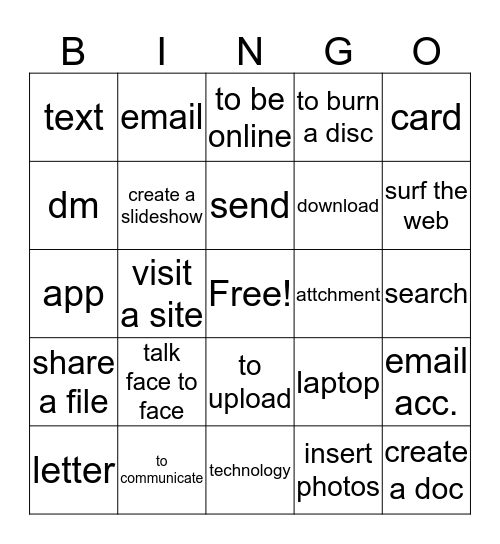 | B | I | N | G | O |
|---|---|---|---|---|
| text | email | to be online | to burn a disc | card |
| dm | create a slideshow | send | download | surf the web |
| app | visit a site | Free! | attchment | search |
| share a file | talk face to face | to upload | laptop | email acc. |
| letter | to communicate | technology | insert photos | create a doc |